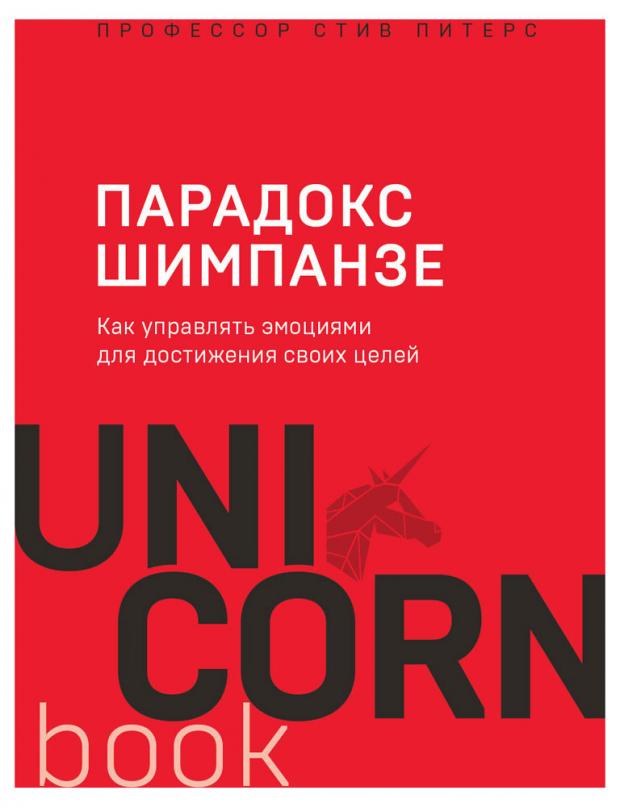 ПРОФЕССОР СТИВ ПИТЕРС

ПАРАДОКС ШИМПАНЗЕ

Как управлять эмоциями для достижения своих целей

UNI
CORN
book